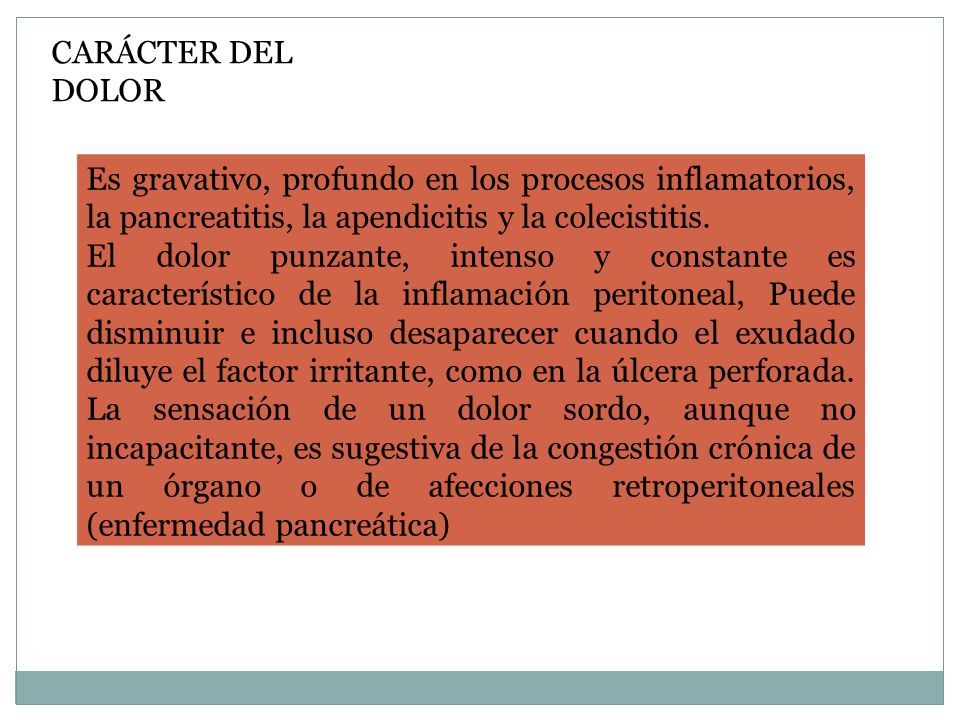 CARÁCTER DEL DOLOR

Es gravativo, profundo en los procesos inflamatorios, la pancreatitis, la apendicitis y la colecistitis.
El dolor punzante, intenso y constante es característico de la inflamación peritoneal, Puede disminuir e incluso desaparecer cuando el exudado diluye el factor irritante, como en la úlcera perforada.
La sensación de un dolor sordo, aunque no incapacitante, es sugestiva de la congestión crónica de un órgano o de afecciones retroperitoneales (enfermedad pancreática)